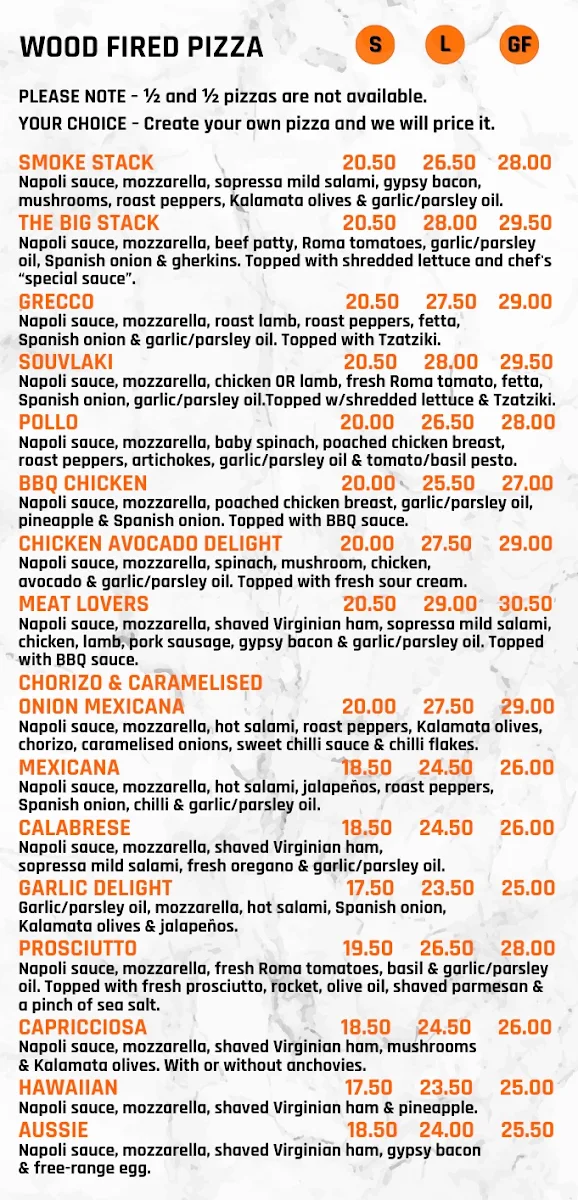 WOOD FIRED PIZZA S L GF

PLEASE NOTE - ½ and ½ pizzas are not available.
YOUR CHOICE - Create your own pizza and we will price it.

SMOKE STACK 20.50 26.50 28.00
Napoli sauce, mozzarella, sopressa mild salami, gypsy bacon, mushrooms, roast peppers, Kalamata olives & garlic/parsley oil.

THE BIG STACK 20.50 28.00 29.50
Napoli sauce, mozzarella, beef patty, Roma tomatoes, garlic/parsley oil, Spanish onion & gherkins. Topped with shredded lettuce and chef's "special sauce".

GRECCO 20.50 27.50 29.00
Napoli sauce, mozzarella, roast lamb, roast peppers, fetta, Spanish onion & garlic/parsley oil. Topped with Tzatziki.

SOUVLAKI 20.50 28.00 29.50
Napoli sauce, mozzarella, chicken OR lamb, fresh Roma tomato, fetta, Spanish onion, garlic/parsley oil.Topped w/shredded lettuce & Tzatziki.

POLLO 20.00 26.50 28.00
Napoli sauce, mozzarella, baby spinach, poached chicken breast, roast peppers, artichokes, garlic/parsley oil & tomato/basil pesto.

BBQ CHICKEN 20.00 25.50 27.00
Napoli sauce, mozzarella, poached chicken breast, garlic/parsley oil, pineapple & Spanish onion. Topped with BBQ sauce.

CHICKEN AVOCADO DELIGHT 20.00 27.50 29.00
Napoli sauce, mozzarella, spinach, mushroom, chicken, avocado & garlic/parsley oil. Topped with fresh sour cream.

MEAT LOVERS 20.50 29.00 30.50
Napoli sauce, mozzarella, shaved Virginian ham, sopressa mild salami, chicken, lamb, pork sausage, gypsy bacon & garlic/parsley oil. Topped with BBQ sauce.

CHORIZO & CARAMELISED ONION MEXICANA 20.00 27.50 29.00
Napoli sauce, mozzarella, hot salami, roast peppers, Kalamata olives, chorizo, caramelised onions, sweet chilli sauce & chilli flakes.

MEXICANA 18.50 24.50 26.00
Napoli sauce, mozzarella, hot salami, jalapeños, roast peppers, Spanish onion, chilli & garlic/parsley oil.

CALABRESE 18.50 24.50 26.00
Napoli sauce, mozzarella, shaved Virginian ham, sopressa mild salami, fresh oregano & garlic/parsley oil.

GARLIC DELIGHT 17.50 23.50 25.00
Garlic/parsley oil, mozzarella, hot salami, Spanish onion, Kalamata olives & jalapeños.

PROSCIUTTO 19.50 26.50 28.00
Napoli sauce, mozzarella, fresh Roma tomatoes, basil & garlic/parsley oil. Topped with fresh prosciutto, rocket, olive oil, shaved parmesan & a pinch of sea salt.

CAPRICCIOSA 18.50 24.50 26.00
Napoli sauce, mozzarella, shaved Virginian ham, mushrooms & Kalamata olives. With or without anchovies.

HAWAIIAN 17.50 23.50 25.00
Napoli sauce, mozzarella, shaved Virginian ham & pineapple.

AUSSIE 18.50 24.00 25.50
Napoli sauce, mozzarella, shaved Virginian ham, gypsy bacon & free-range egg.